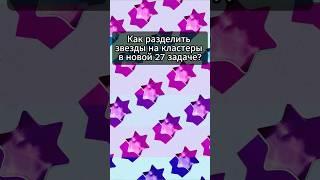 Как разделить звезды на кластеры в новой 27 задаче?